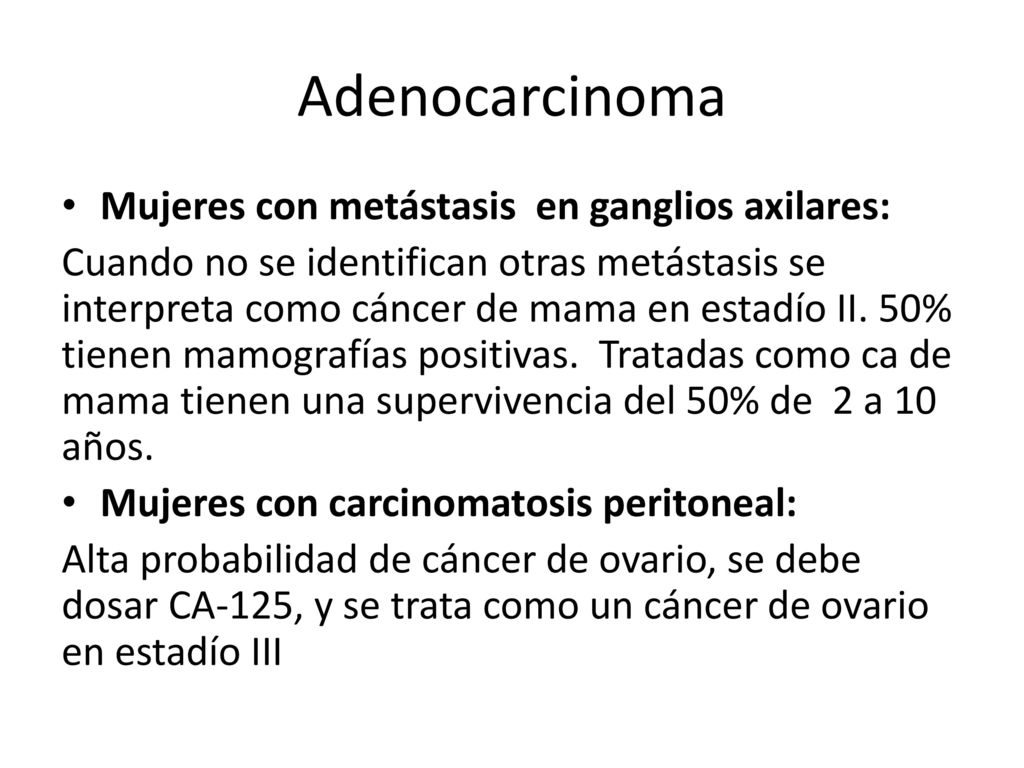 Adenocarcinoma

• Mujeres con metástasis en ganglios axilares:

Cuando no se identifican otras metástasis se interpreta como cáncer de mama en estadío II. 50% tienen mamografías positivas. Tratadas como ca de mama tienen una supervivencia del 50% de 2 a 10 años.

• Mujeres con carcinomatosis peritoneal:

Alta probabilidad de cáncer de ovario, se debe dosar CA-125, y se trata como un cáncer de ovario en estadío III